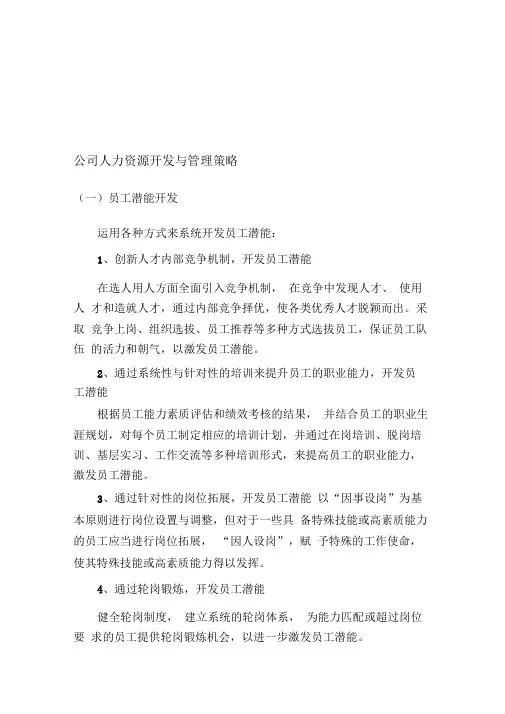 公司人力资源开发与管理策略

（一）员工潜能开发

运用各种方式来系统开发员工潜能：

1、创新人才内部竞争机制，开发员工潜能

在选人用人方面全面引入竞争机制， 在竞争中发现人才、 使用人 才和造就人才，通过内部竞争择优，使各类优秀人才脱颖而出。采取 竞争上岗、组织选拔、员工推荐等多种方式选拔员工，保证员工队伍 的活力和朝气，以激发员工潜能。

2、通过系统性与针对性的培训来提升员工的职业能力，开发员工潜能

根据员工能力素质评估和绩效考核的结果， 并结合员工的职业生涯规划，对每个员工制定相应的培训计划，并通过在岗培训、脱岗培训、基层实习、工作交流等多种培训形式，来提高员工的职业能力，激发员工潜能。

3、通过针对性的岗位拓展，开发员工潜能 以“因事设岗”为基本原则进行岗位设置与调整，但对于一些具 备特殊技能或高素质能力的员工应当进行岗位拓展， “因人设岗”，赋 予特殊的工作使命，使其特殊技能或高素质能力得以发挥。

4、通过轮岗锻炼，开发员工潜能

健全轮岗制度， 建立系统的轮岗体系， 为能力匹配或超过岗位要 求的员工提供轮岗锻炼机会，以进一步激发员工潜能。